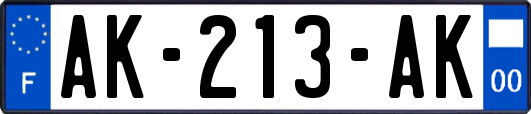 F

AK-213-AK

00